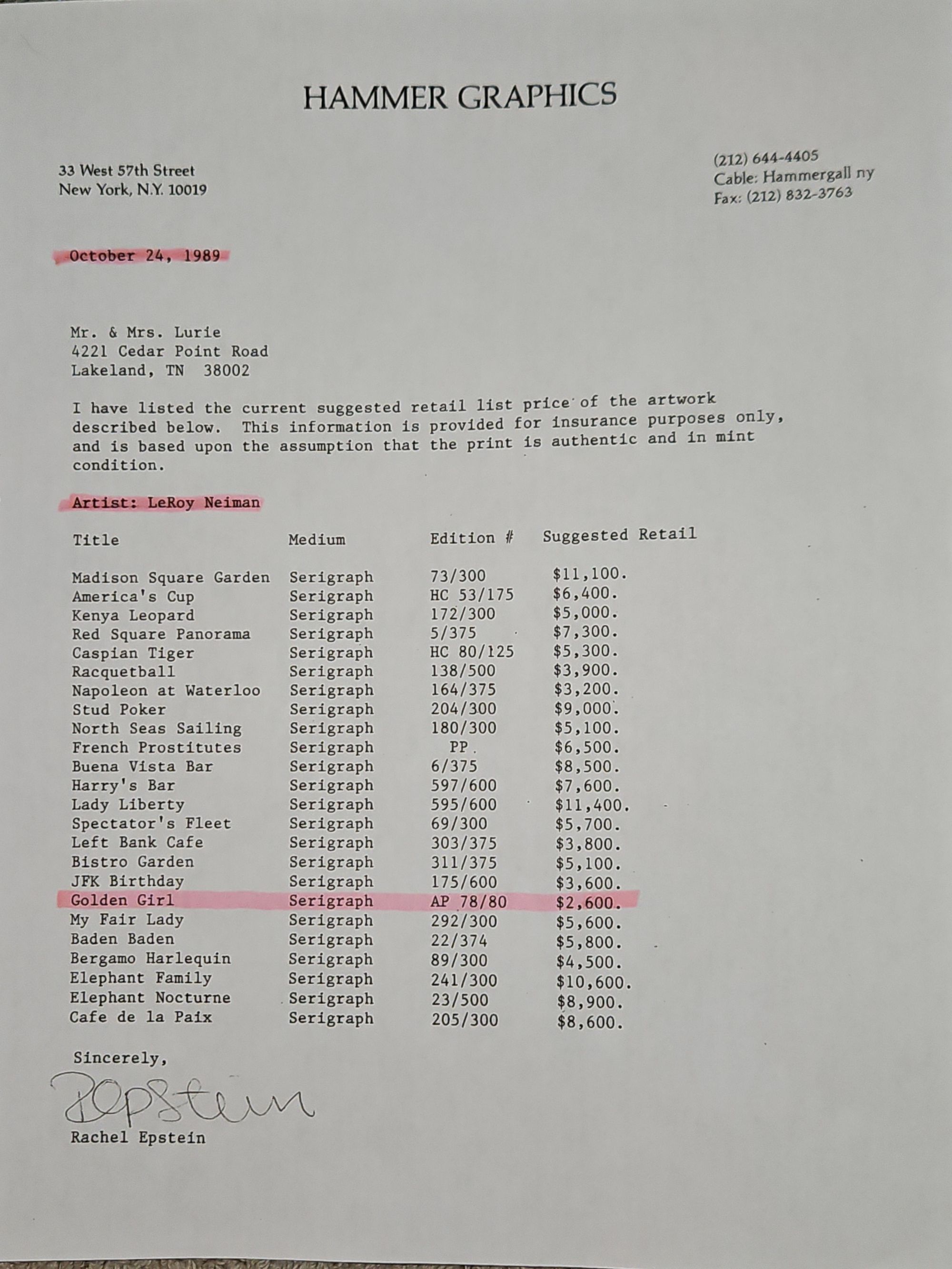 HAMMER GRAPHICS

33 West 57th Street
New York, N.Y. 10019

(212) 644-4405
Cable: Hammergall ny
Fax: (212) 832-3763

October 24, 1989

Mr. & Mrs. Lurie
4221 Cedar Point Road
Lakeland, TN 38002

I have listed the current suggested retail list price of the artwork described below. This information is provided for insurance purposes only, and is based upon the assumption that the print is authentic and in mint condition.

Artist: LeRoy Neiman

| Title | Medium | Edition # | Suggested Retail |
|---|---|---|---|
| Madison Square Garden | Serigraph | 73/300 | $11,100. |
| America's Cup | Serigraph | HC 53/175 | $6,400. |
| Kenya Leopard | Serigraph | 172/300 | $5,000. |
| Red Square Panorama | Serigraph | 5/375 | $7,300. |
| Caspian Tiger | Serigraph | HC 80/125 | $5,300. |
| Racquetball | Serigraph | 138/500 | $3,900. |
| Napoleon at Waterloo | Serigraph | 164/375 | $3,200. |
| Stud Poker | Serigraph | 204/300 | $9,000. |
| North Seas Sailing | Serigraph | 180/300 | $5,100. |
| French Prostitutes | Serigraph | PP | $6,500. |
| Buena Vista Bar | Serigraph | 6/375 | $8,500. |
| Harry's Bar | Serigraph | 597/600 | $7,600. |
| Lady Liberty | Serigraph | 595/600 | $11,400. |
| Spectator's Fleet | Serigraph | 69/300 | $5,700. |
| Left Bank Cafe | Serigraph | 303/375 | $3,800. |
| Bistro Garden | Serigraph | 311/375 | $5,100. |
| JFK Birthday | Serigraph | 175/600 | $3,600. |
| Golden Girl | Serigraph | AP 78/80 | $2,600. |
| My Fair Lady | Serigraph | 292/300 | $5,600. |
| Baden Baden | Serigraph | 22/374 | $5,800. |
| Bergamo Harlequin | Serigraph | 89/300 | $4,500. |
| Elephant Family | Serigraph | 241/300 | $10,600. |
| Elephant Nocturne | Serigraph | 23/500 | $8,900. |
| Cafe de la Paix | Serigraph | 205/300 | $8,600. |

Sincerely,

REpstein

Rachel Epstein